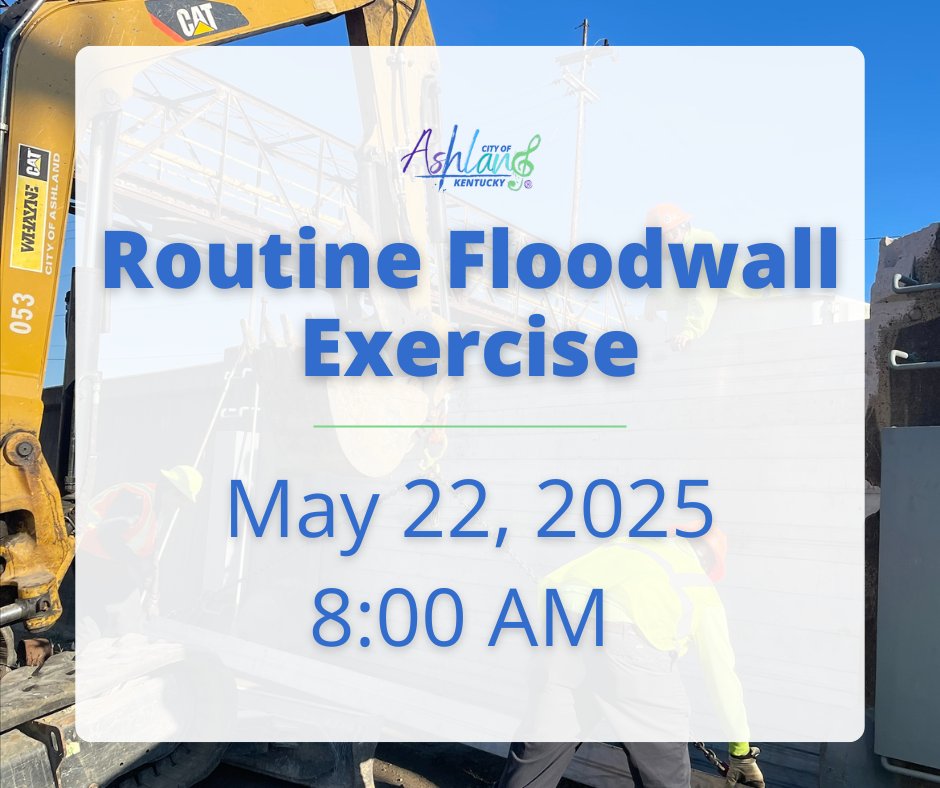 CAT

WHAYNE CAT
CITY OF ASHLAND
053

CITY OF
Ashland
KENTUCKY

Routine Floodwall Exercise

May 22, 2025
8:00 AM